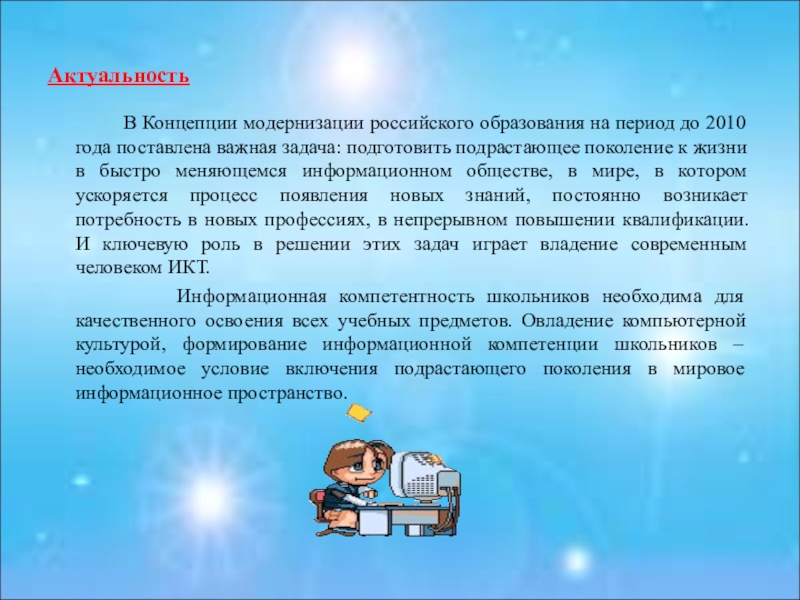 Актуальность

В Концепции модернизации российского образования на период до 2010 года поставлена важная задача: подготовить подрастающее поколение к жизни в быстро меняющемся информационном обществе, в мире, в котором ускоряется процесс появления новых знаний, постоянно возникает потребность в новых профессиях, в непрерывном повышении квалификации. И ключевую роль в решении этих задач играет владение современным человеком ИКТ.

Информационная компетентность школьников необходима для качественного освоения всех учебных предметов. Овладение компьютерной культурой, формирование информационной компетенции школьников – необходимое условие включения подрастающего поколения в мировое информационное пространство.